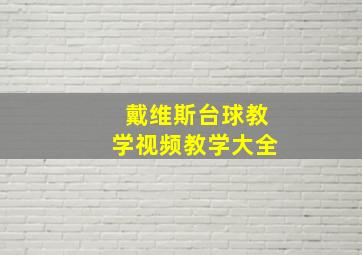 戴维斯台球教学视频教学大全